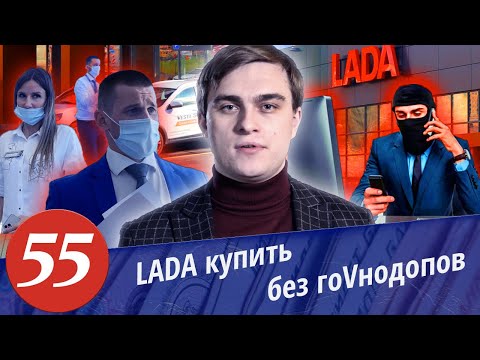 LADA

55

LADA купить
без гоVнодопов